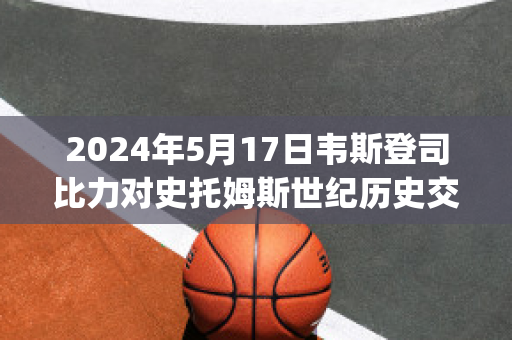 2024年5月17日韦斯登司比力对史托姆斯世纪历史交